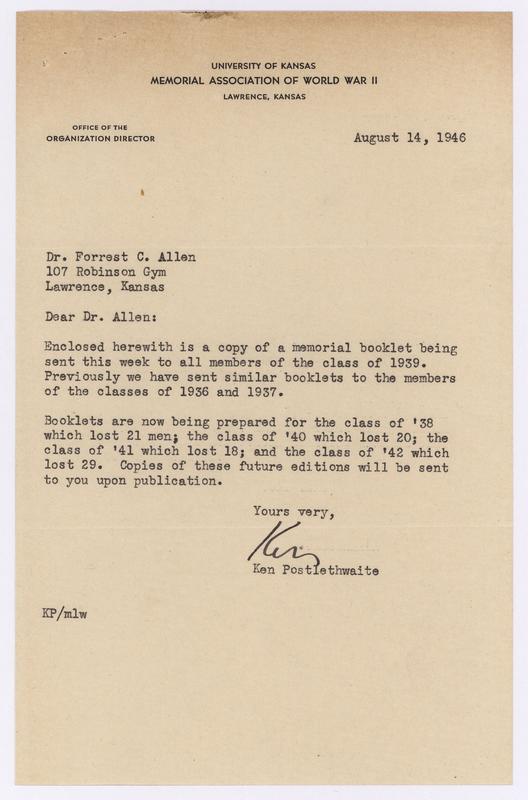 UNIVERSITY OF KANSAS
MEMORIAL ASSOCIATION OF WORLD WAR II
LAWRENCE, KANSAS

OFFICE OF THE
ORGANIZATION DIRECTOR

August 14, 1946

Dr. Forrest C. Allen
107 Robinson Gym
Lawrence, Kansas

Dear Dr. Allen:

Enclosed herewith is a copy of a memorial booklet being sent this week to all members of the class of 1939. Previously we have sent similar booklets to the members of the classes of 1936 and 1937.

Booklets are now being prepared for the class of '38 which lost 21 men; the class of '40 which lost 20; the class of '41 which lost 18; and the class of '42 which lost 29. Copies of these future editions will be sent to you upon publication.

Yours very,

Ken

Ken Postlethwaite

KP/mlw